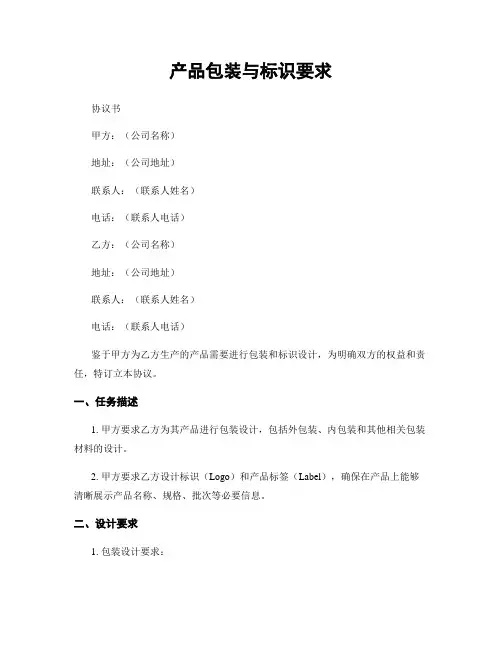 产品包装与标识要求

协议书

甲方：（公司名称）

地址：（公司地址）

联系人：（联系人姓名）

电话：（联系人电话）

乙方：（公司名称）

地址：（公司地址）

联系人：（联系人姓名）

电话：（联系人电话）

鉴于甲方为乙方生产的产品需要进行包装和标识设计，为明确双方的权益和责任，特订立本协议。

一、任务描述

1. 甲方要求乙方为其产品进行包装设计，包括外包装、内包装和其他相关包装材料的设计。

2. 甲方要求乙方设计标识（Logo）和产品标签（Label），确保在产品上能够清晰展示产品名称、规格、批次等必要信息。

二、设计要求

1. 包装设计要求：